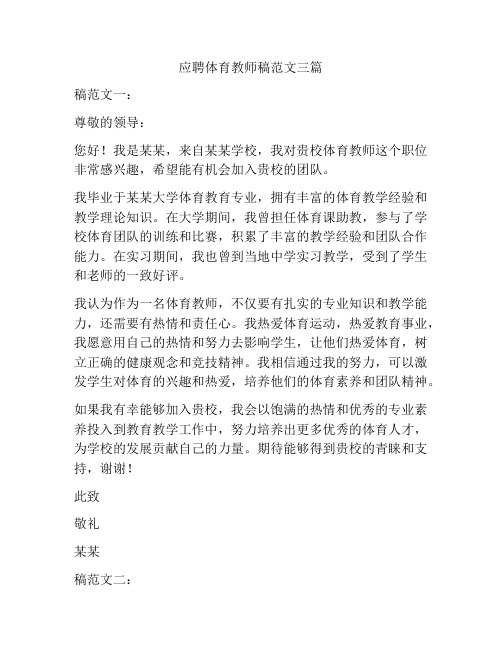 应聘体育教师稿范文三篇

稿范文一：

尊敬的领导：

您好！我是某某，来自某某学校，我对贵校体育教师这个职位非常感兴趣，希望能有机会加入贵校的团队。

我毕业于某某大学体育教育专业，拥有丰富的体育教学经验和教学理论知识。在大学期间，我曾担任体育课助教，参与了学校体育团队的训练和比赛，积累了丰富的教学经验和团队合作能力。在实习期间，我也曾到当地中学实习教学，受到了学生和老师的一致好评。

我认为作为一名体育教师，不仅要有扎实的专业知识和教学能力，还需要有热情和责任心。我热爱体育运动，热爱教育事业，我愿意用自己的热情和努力去影响学生，让他们热爱体育，树立正确的健康观念和竞技精神。我相信通过我的努力，可以激发学生对体育的兴趣和热爱，培养他们的体育素养和团队精神。

如果我有幸能够加入贵校，我会以饱满的热情和优秀的专业素养投入到教育教学工作中，努力培养出更多优秀的体育人才，为学校的发展贡献自己的力量。期待能够得到贵校的青睐和支持，谢谢！

此致

敬礼

某某

稿范文二：